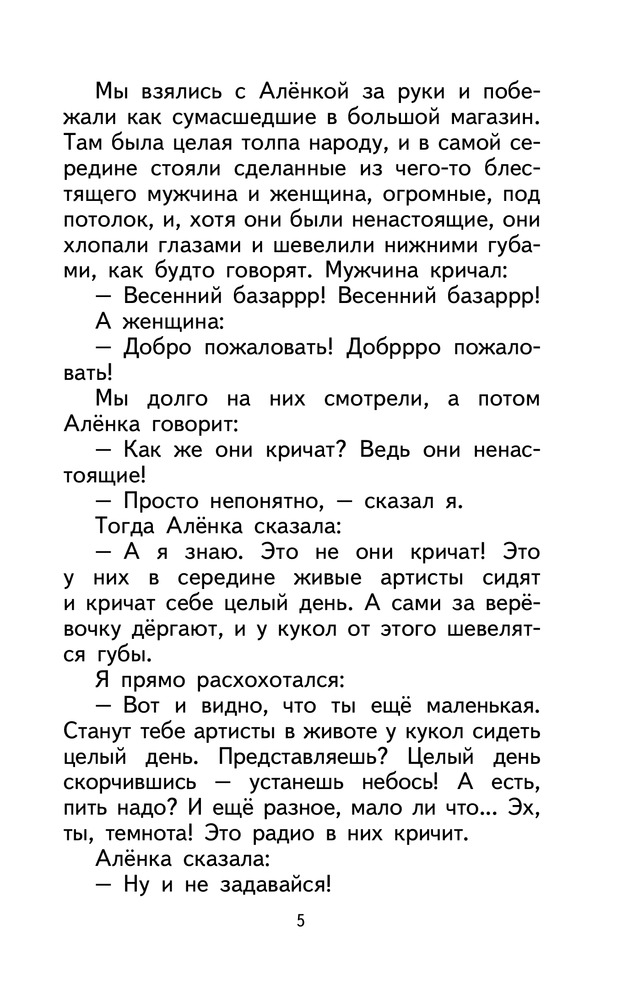 Мы взялись с Алёнкой за руки и побежали как сумасшедшие в большой магазин. Там была целая толпа народу, и в самой середине стояли сделанные из чего-то блестящего мужчина и женщина, огромные, под потолок, и, хотя они были ненастоящие, они хлопали глазами и шевелили нижними губами, как будто говорят. Мужчина кричал:

— Весенний базаррр! Весенний базаррр!

А женщина:

— Добро пожаловать! Добррро пожаловать!

Мы долго на них смотрели, а потом Алёнка говорит:

— Как же они кричат? Ведь они ненастоящие!

— Просто непонятно, — сказал я.

Тогда Алёнка сказала:

— А я знаю. Это не они кричат! Это у них в середине живые артисты сидят и кричат себе целый день. А сами за верёвочку дёргают, и у кукол от этого шевелятся губы.

Я прямо расхохотался:

— Вот и видно, что ты ещё маленькая. Станут тебе артисты в животе у кукол сидеть целый день. Представляешь? Целый день скорчившись — устанешь небось! А есть, пить надо? И ещё разное, мало ли что... Эх, ты, темнота! Это радио в них кричит.

Алёнка сказала:

— Ну и не задавайся!

5